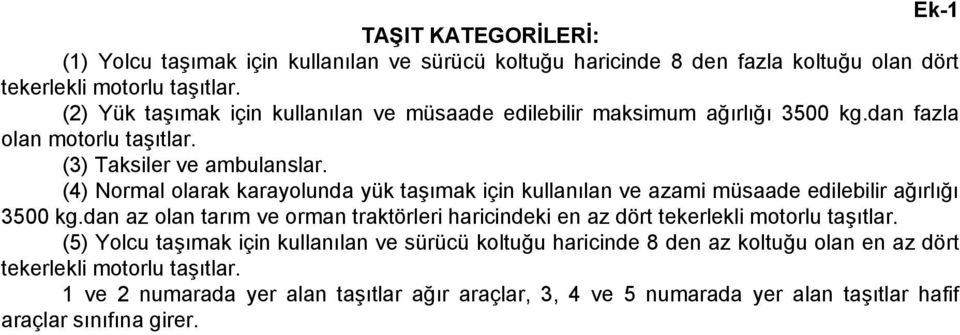 Ek-1

TAŞIT KATEGORİLERİ:

(1) Yolcu taşımak için kullanılan ve sürücü koltuğu haricinde 8 den fazla koltuğu olan dört tekerlekli motorlu taşıtlar.

(2) Yük taşımak için kullanılan ve müsaade edilebilir maksimum ağırlığı 3500 kg.dan fazla olan motorlu taşıtlar.

(3) Taksiler ve ambulanslar.

(4) Normal olarak karayolunda yük taşımak için kullanılan ve azami müsaade edilebilir ağırlığı 3500 kg.dan az olan tarım ve orman traktörleri haricindeki en az dört tekerlekli motorlu taşıtlar.

(5) Yolcu taşımak için kullanılan ve sürücü koltuğu haricinde 8 den az koltuğu olan en az dört tekerlekli motorlu taşıtlar.

1 ve 2 numarada yer alan taşıtlar ağır araçlar, 3, 4 ve 5 numarada yer alan taşıtlar hafif araçlar sınıfına girer.